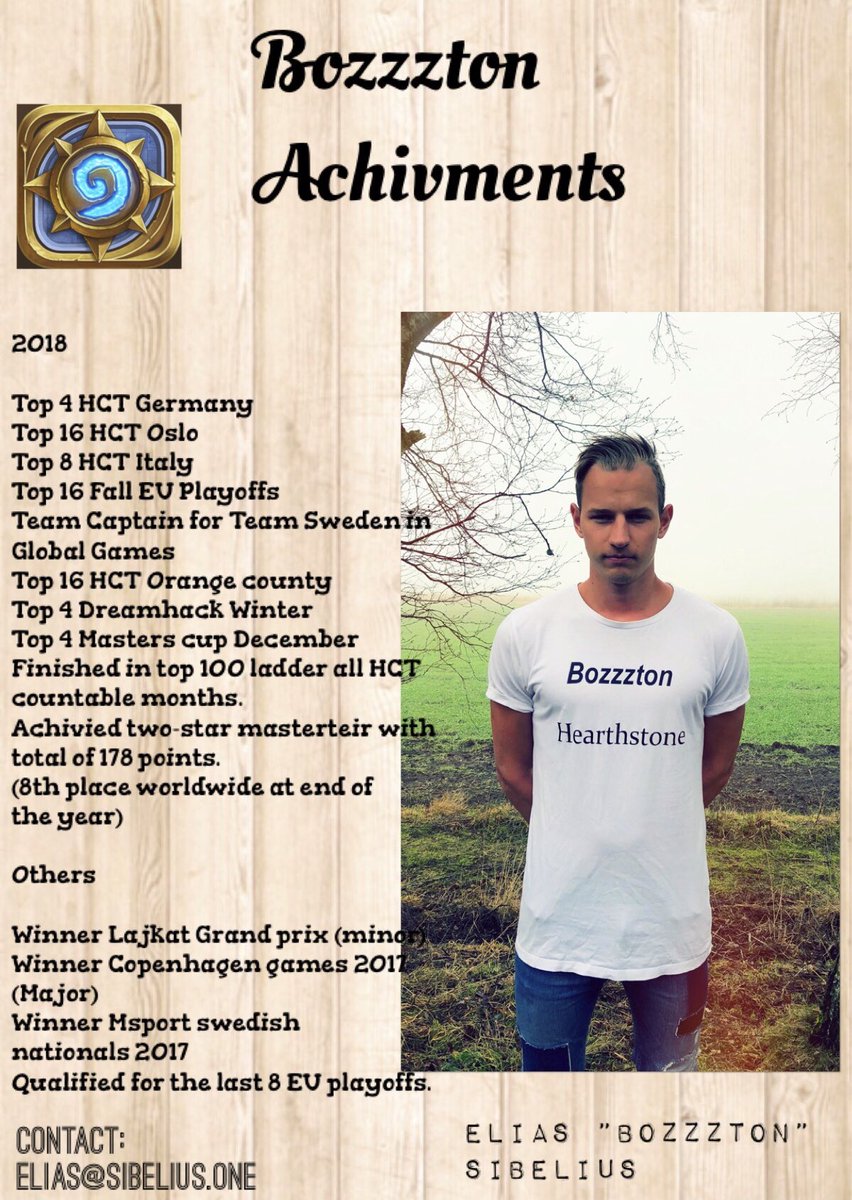 Bozzzton Achivments

2018

Top 4 HCT Germany
Top 16 HCT Oslo
Top 8 HCT Italy
Top 16 Fall EU Playoffs
Team Captain for Team Sweden in Global Games
Top 16 HCT Orange county
Top 4 Dreamhack Winter
Top 4 Masters cup December
Finished in top 100 ladder all HCT countable months.
Achivied two-star masterteir with total of 178 points.
(8th place worldwide at end of the year)

Others

Winner Lajkat Grand prix (minor)
Winner Copenhagen games 2017 (Major)
Winner Msport swedish nationals 2017
Qualified for the last 8 EU playoffs.

Bozzzton
Hearthstone

CONTACT:
ELIAS@SIBELIUS.ONE

ELIAS "BOZZZTON" SIBELIUS